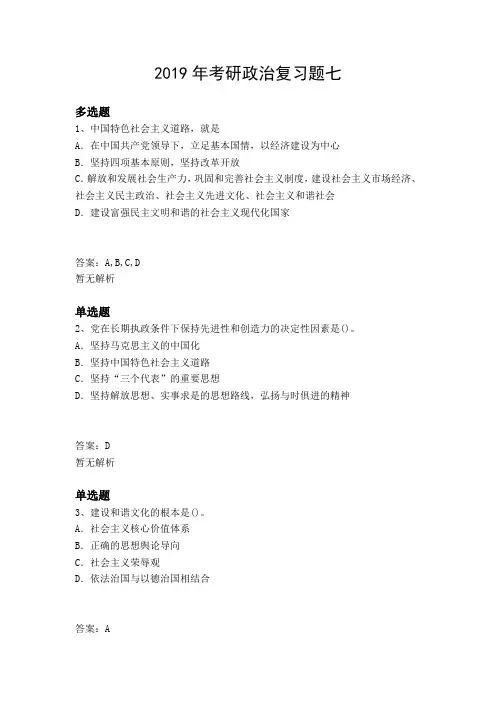 2019 年考研政治复习题七

多选题
1、中国特色社会主义道路，就是
A. 在中国共产党领导下，立足基本国情，以经济建设为中心
B. 坚持四项基本原则，坚持改革开放
C. 解放和发展社会生产力，巩固和完善社会主义制度，建设社会主义市场经济、社会主义民主政治、社会主义先进文化、社会主义和谐社会
D. 建设富强民主文明和谐的社会主义现代化国家

答案：A,B,C,D
暂无解析

单选题
2、党在长期执政条件下保持先进性和创造力的决定性因素是()。
A. 坚持马克思主义的中国化
B. 坚持中国特色社会主义道路
C. 坚持“三个代表”的重要思想
D. 坚持解放思想、实事求是的思想路线，弘扬与时俱进的精神

答案：D
暂无解析

单选题
3、建设和谐文化的根本是()。
A. 社会主义核心价值体系
B. 正确的思想舆论导向
C. 社会主义荣辱观
D. 依法治国与以德治国相结合

答案：A